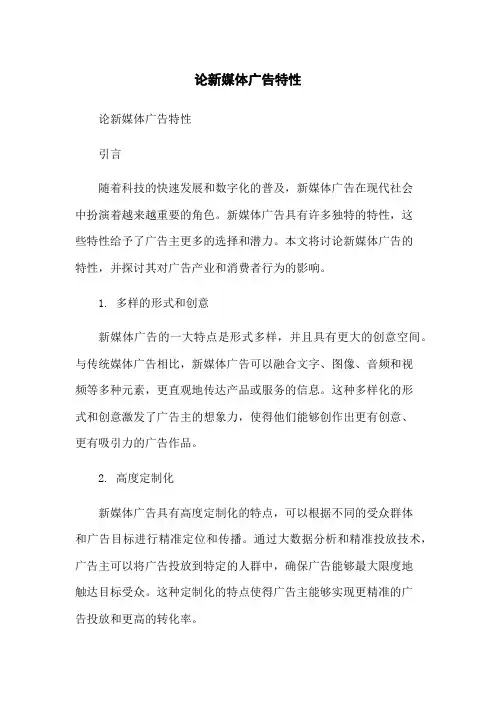 论新媒体广告特性

论新媒体广告特性

引言

随着科技的快速发展和数字化的普及，新媒体广告在现代社会中扮演着越来越重要的角色。新媒体广告具有许多独特的特性，这些特性给予了广告主更多的选择和潜力。本文将讨论新媒体广告的特性，并探讨其对广告产业和消费者行为的影响。

1. 多样的形式和创意

新媒体广告的一大特点是形式多样，并且具有更大的创意空间。与传统媒体广告相比，新媒体广告可以融合文字、图像、音频和视频等多种元素，更直观地传达产品或服务的信息。这种多样化的形式和创意激发了广告主的想象力，使得他们能够创作出更有创意、更有吸引力的广告作品。

2. 高度定制化

新媒体广告具有高度定制化的特点，可以根据不同的受众群体和广告目标进行精准定位和传播。通过大数据分析和精准投放技术，广告主可以将广告投放到特定的人群中，确保广告能够最大限度地触达目标受众。这种定制化的特点使得广告主能够实现更精准的广告投放和更高的转化率。